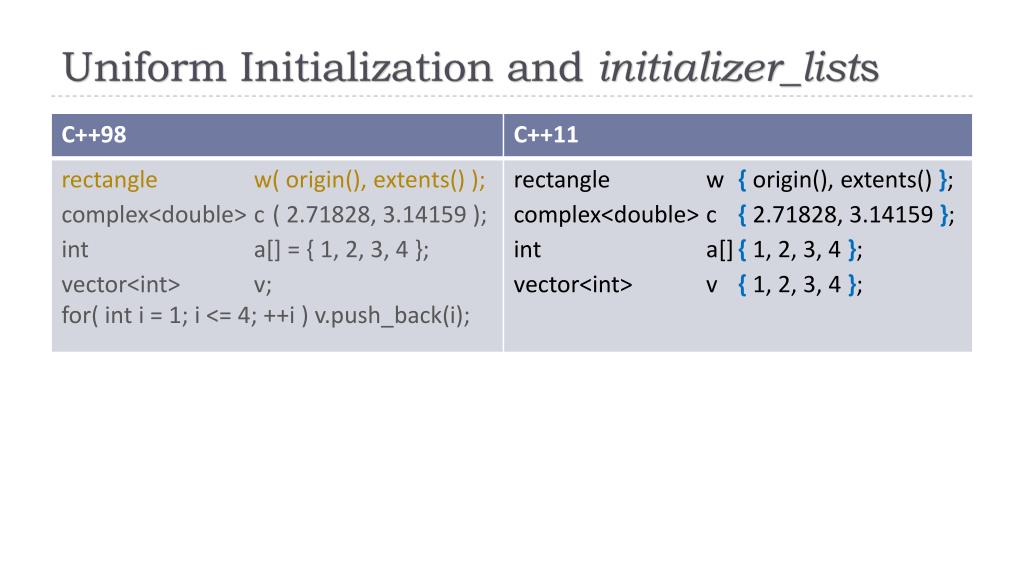 Uniform Initialization and initializer_lists

| C++98 | C++11 |
|---|---|
| rectangle w( origin(), extents() );<br>complex<double> c ( 2.71828, 3.14159 );<br>int a[] = { 1, 2, 3, 4 };<br>vector<int> v;<br>for( int i = 1; i <= 4; ++i ) v.push_back(i); | rectangle w { origin(), extents() };<br>complex<double> c { 2.71828, 3.14159 };<br>int a[] { 1, 2, 3, 4 };<br>vector<int> v { 1, 2, 3, 4 }; |